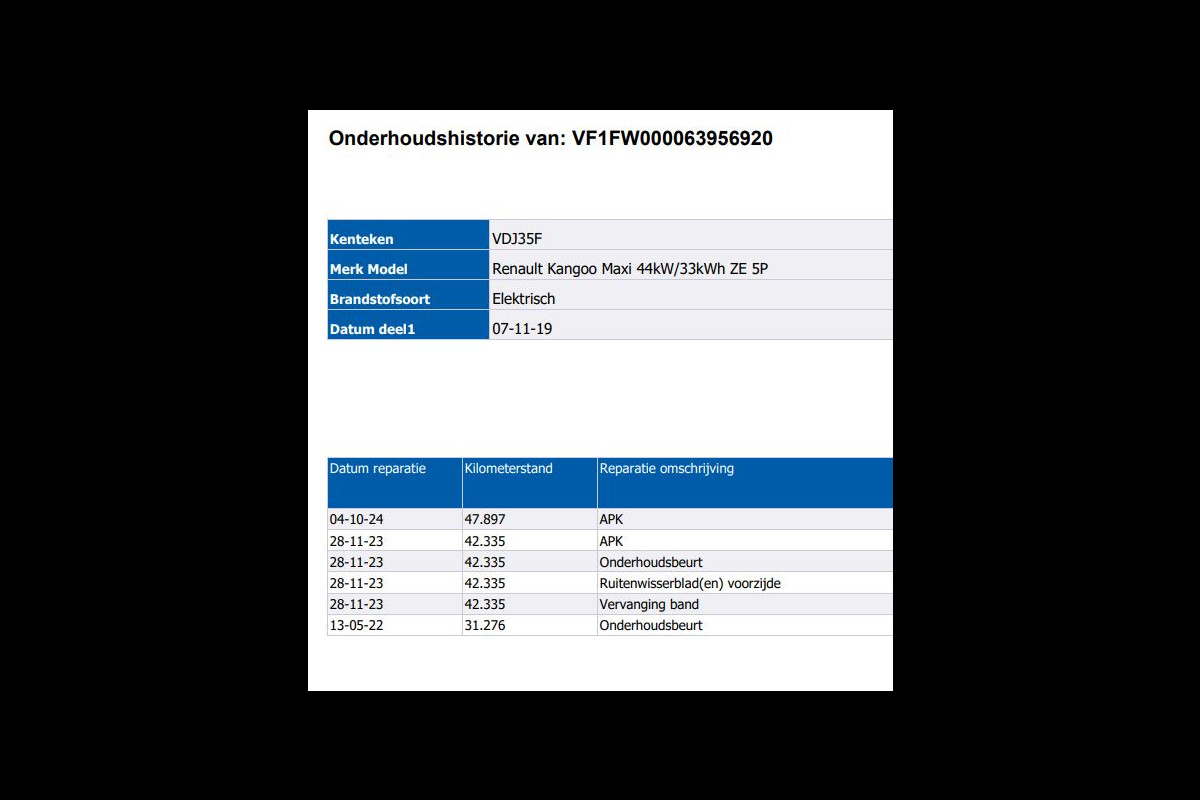 Onderhoudshistorie van: VF1FW000063956920

| Kenteken | VDJ35F |
|---|---|
| Merk Model | Renault Kangoo Maxi 44kW/33kWh ZE 5P |
| Brandstofsoort | Elektrisch |
| Datum deel1 | 07-11-19 |

| Datum reparatie | Kilometerstand | Reparatie omschrijving |
|---|---|---|
| 04-10-24 | 47.897 | APK |
| 28-11-23 | 42.335 | APK |
| 28-11-23 | 42.335 | Onderhoudsbeurt |
| 28-11-23 | 42.335 | Ruitenwisserblad(en) voorzijde |
| 28-11-23 | 42.335 | Vervanging band |
| 13-05-22 | 31.276 | Onderhoudsbeurt |